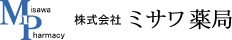 Misawa
Pharmacy

株式会社 ミサワ 薬局